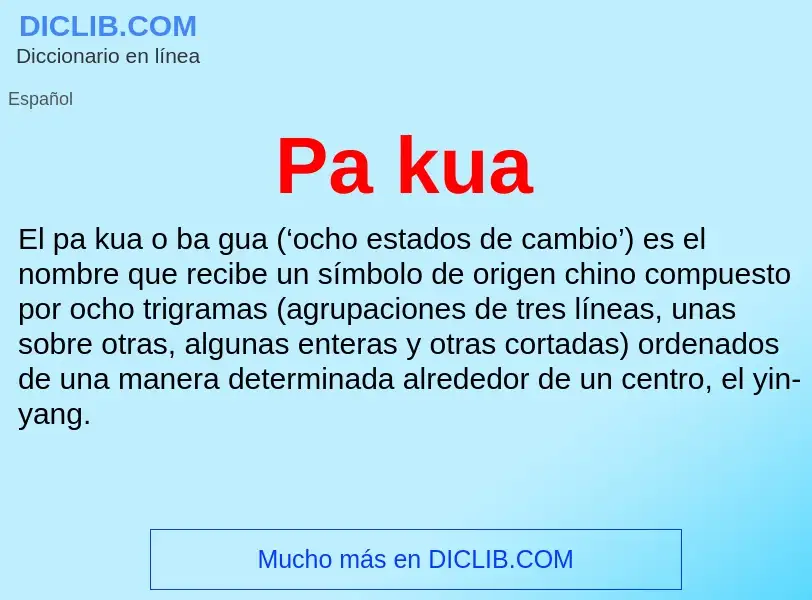 DICLIB.COM
Diccionario en línea

Español

Pa kua

El pa kua o ba gua (‘ocho estados de cambio’) es el nombre que recibe un símbolo de origen chino compuesto por ocho trigramas (agrupaciones de tres líneas, unas sobre otras, algunas enteras y otras cortadas) ordenados de una manera determinada alrededor de un centro, el yin-yang.

Mucho más en DICLIB.COM